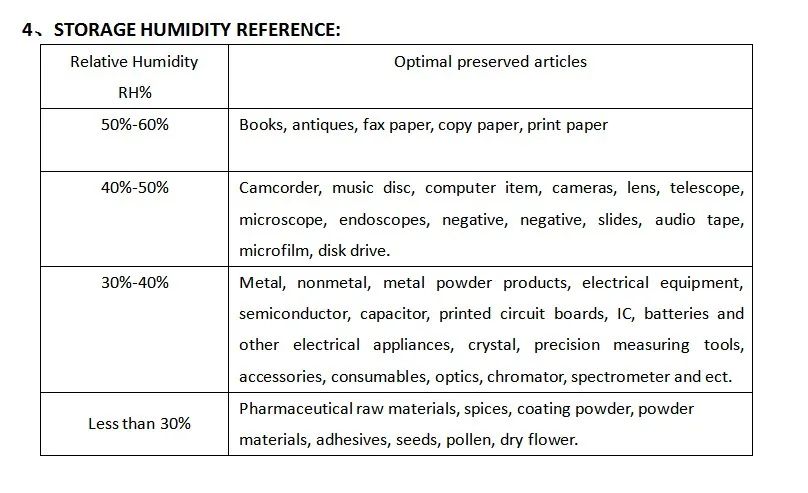 4、STORAGE HUMIDITY REFERENCE:

| Relative Humidity RH% | Optimal preserved articles |
|---|---|
| 50%-60% | Books, antiques, fax paper, copy paper, print paper |
| 40%-50% | Camcorder, music disc, computer item, cameras, lens, telescope, microscope, endoscopes, negative, negative, slides, audio tape, microfilm, disk drive. |
| 30%-40% | Metal, nonmetal, metal powder products, electrical equipment, semiconductor, capacitor, printed circuit boards, IC, batteries and other electrical appliances, crystal, precision measuring tools, accessories, consumables, optics, chromator, spectrometer and ect. |
| Less than 30% | Pharmaceutical raw materials, spices, coating powder, powder materials, adhesives, seeds, pollen, dry flower. |